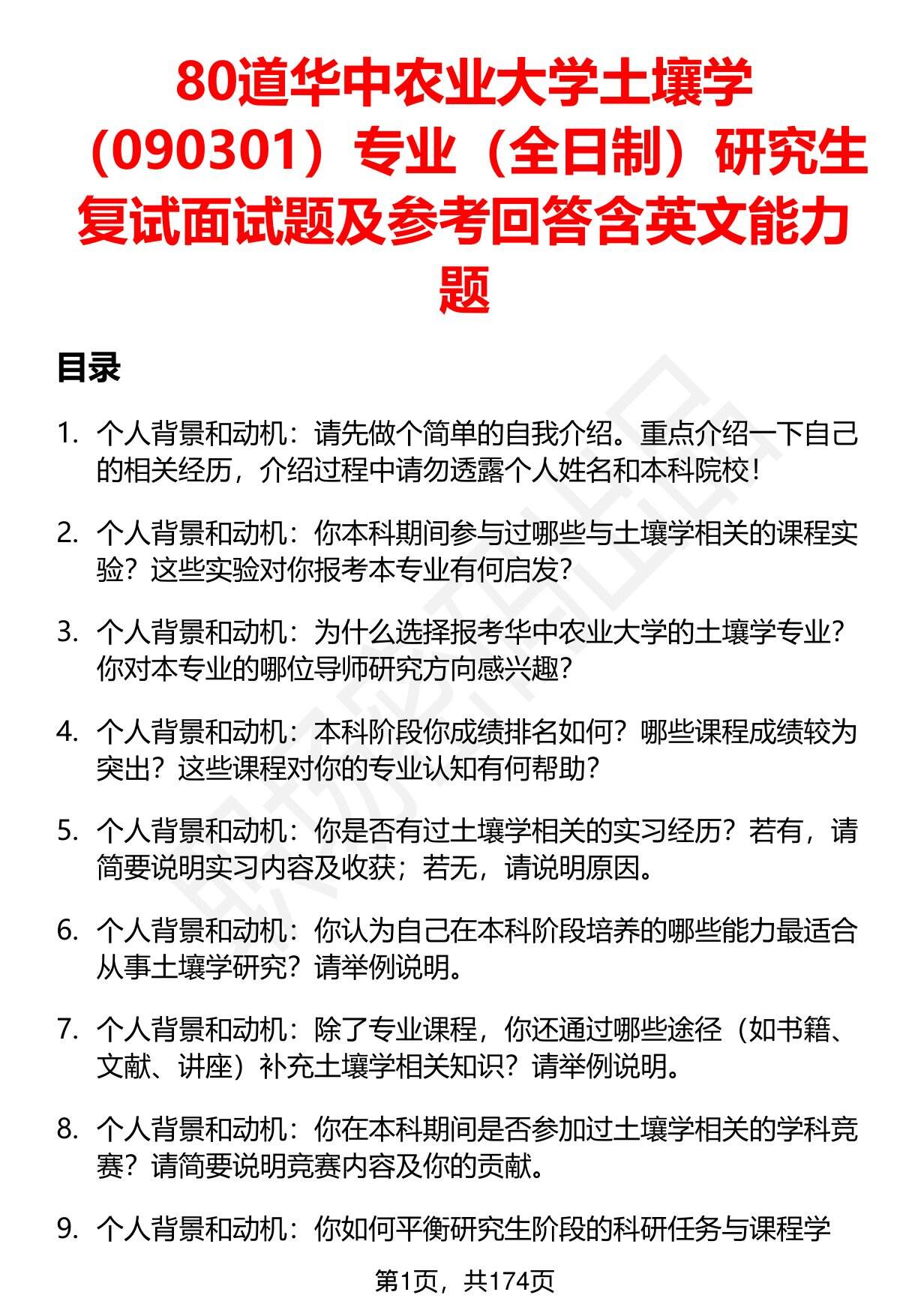 80道华中农业大学土壤学（090301）专业（全日制）研究生复试面试题及参考回答含英文能力题

目录

1. 个人背景和动机：请先做个简单的自我介绍。重点介绍一下自己的相关经历，介绍过程中请勿透露个人姓名和本科院校！

2. 个人背景和动机：你本科期间参与过哪些与土壤学相关的课程实验？这些实验对你报考本专业有何启发？

3. 个人背景和动机：为什么选择报考华中农业大学的土壤学专业？你对本专业的哪位导师研究方向感兴趣？

4. 个人背景和动机：本科阶段你成绩排名如何？哪些课程成绩较为突出？这些课程对你的专业认知有何帮助？

5. 个人背景和动机：你是否有过土壤学相关的实习经历？若有，请简要说明实习内容及收获；若无，请说明原因。

6. 个人背景和动机：你认为自己在本科阶段培养的哪些能力最适合从事土壤学研究？请举例说明。

7. 个人背景和动机：除了专业课程，你还通过哪些途径（如书籍、文献、讲座）补充土壤学相关知识？请举例说明。

8. 个人背景和动机：你在本科期间是否参加过土壤学相关的学科竞赛？请简要说明竞赛内容及你的贡献。

9. 个人背景和动机：你如何平衡研究生阶段的科研任务与课程学

第1页，共174页